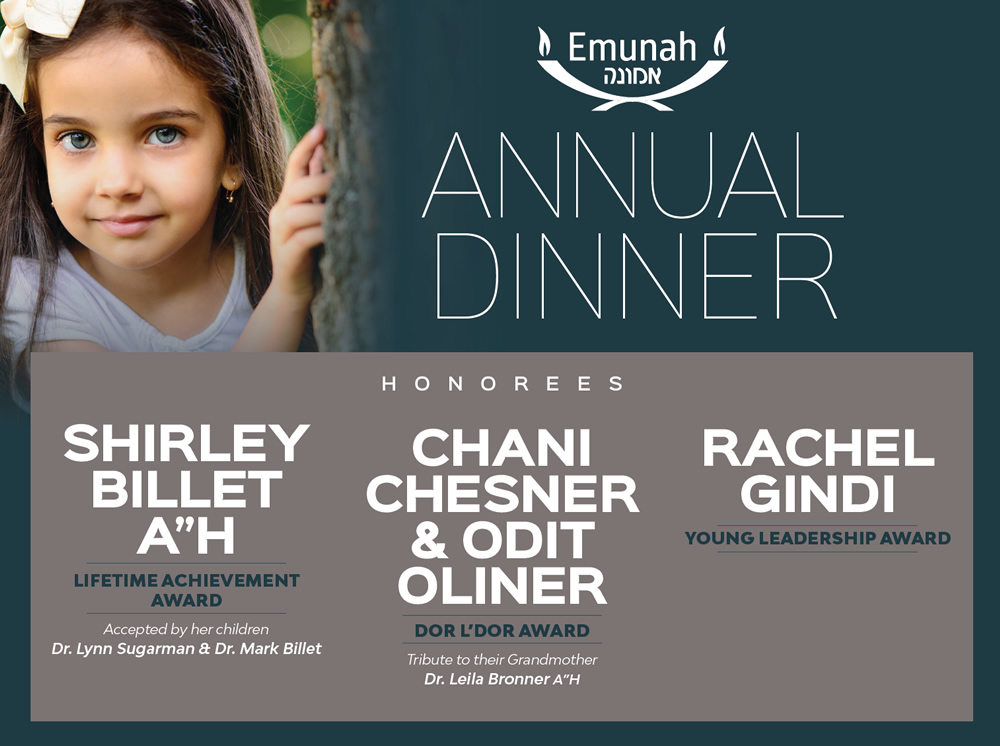 Emunah
אמונה

ANNUAL DINNER

HONOREES

SHIRLEY BILLET A"H

LIFETIME ACHIEVEMENT AWARD

Accepted by her children
Dr. Lynn Sugarman & Dr. Mark Billet

CHANI CHESNER & ODIT OLINER

DOR L'DOR AWARD

Tribute to their Grandmother
Dr. Leila Bronner A"H

RACHEL GINDI

YOUNG LEADERSHIP AWARD